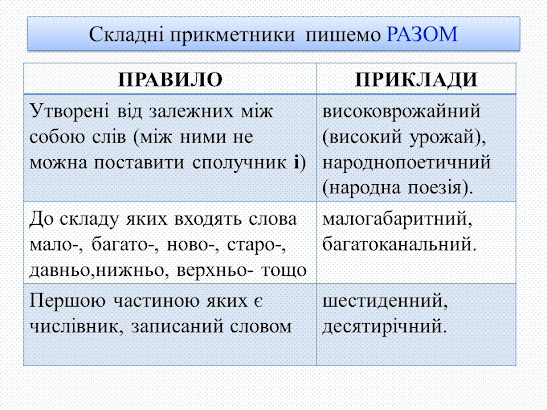 Складні прикметники пишемо РАЗОМ

| ПРАВИЛО | ПРИКЛАДИ |
|---|---|
| Утворені від залежних між собою слів (між ними не можна поставити сполучник **і**) | високоврожайний (високий урожай), народнопоетичний (народна поезія). |
| До складу яких входять слова мало-, багато-, ново-, старо-, давньо,нижньо, верхньо- тощо | малогабаритний, багатоканальний. |
| Першою частиною яких є числівник, записаний словом | шестиденний, десятирічний. |